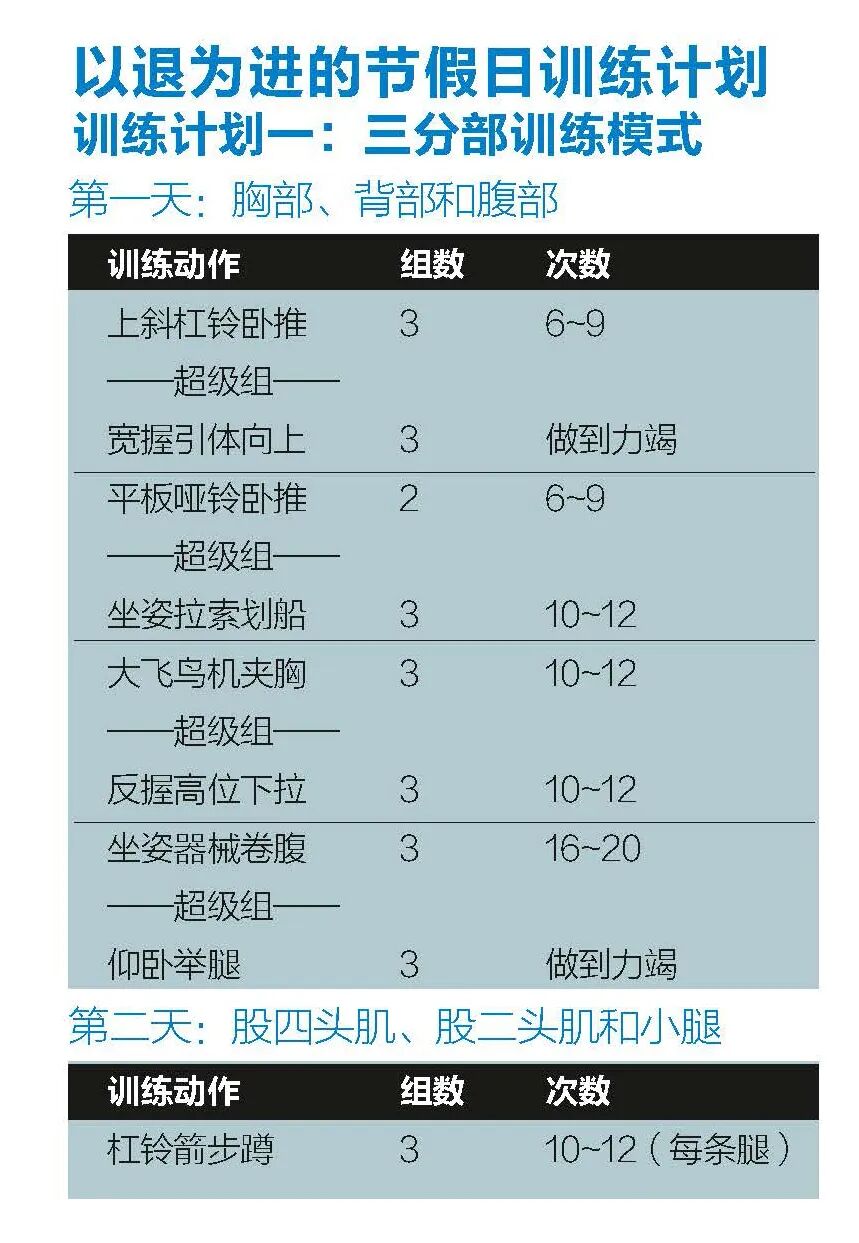 以退为进的节假日训练计划
训练计划一：三分部训练模式

第一天：胸部、背部和腹部

| 训练动作 | 组数 | 次数 |
|---|---|---|
| 上斜杠铃卧推 | 3 | 6~9 |
| ——超级组—— | | |
| 宽握引体向上 | 3 | 做到力竭 |
| 平板哑铃卧推 | 2 | 6~9 |
| ——超级组—— | | |
| 坐姿拉索划船 | 3 | 10~12 |
| 大飞鸟机夹胸 | 3 | 10~12 |
| ——超级组—— | | |
| 反握高位下拉 | 3 | 10~12 |
| 坐姿器械卷腹 | 3 | 16~20 |
| ——超级组—— | | |
| 仰卧举腿 | 3 | 做到力竭 |

第二天：股四头肌、股二头肌和小腿

| 训练动作 | 组数 | 次数 |
|---|---|---|
| 杠铃箭步蹲 | 3 | 10~12（每条腿） |